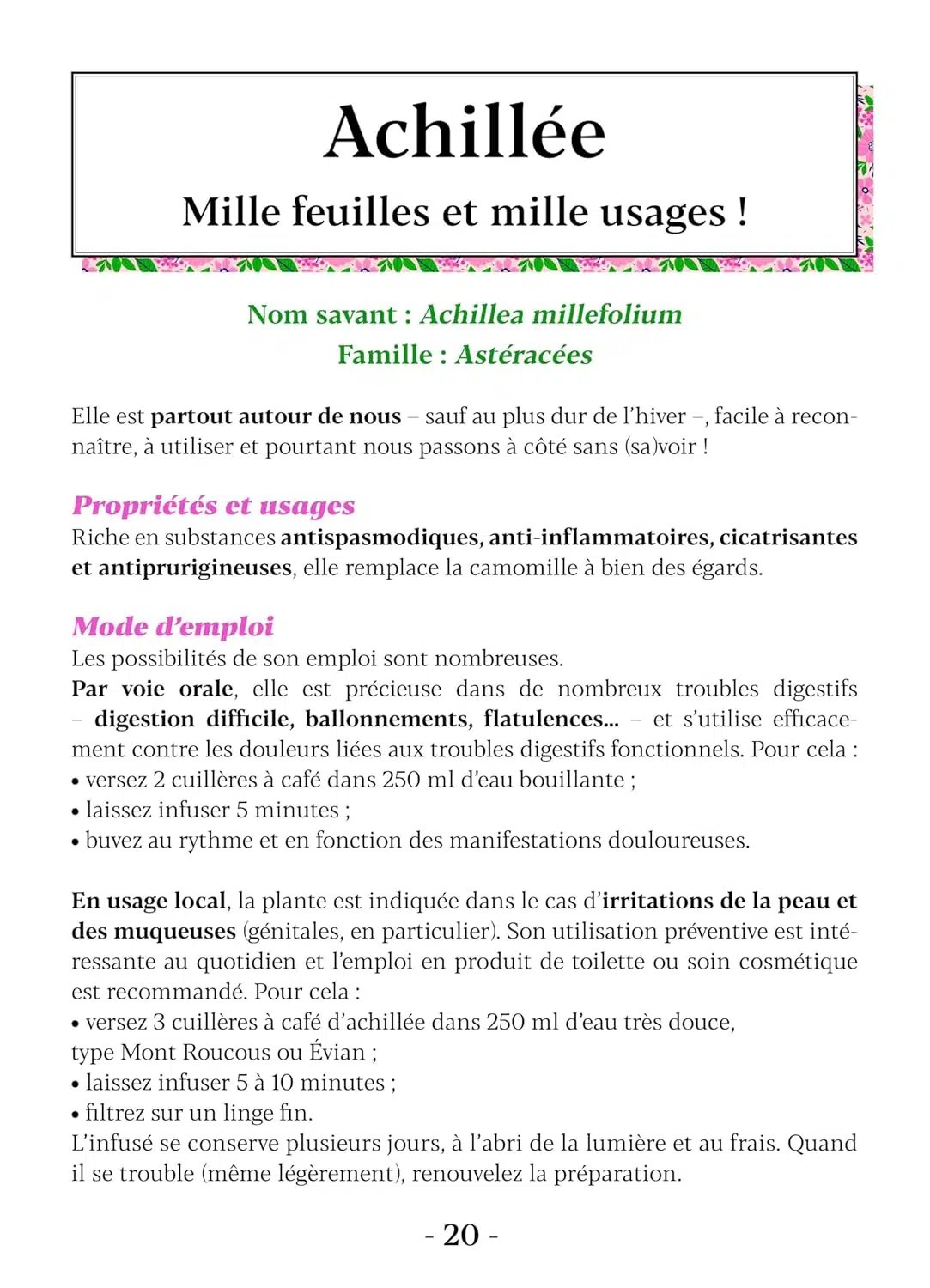 Achillée

Mille feuilles et mille usages !

Nom savant : Achillea millefolium
Famille : Astéracées

Elle est partout autour de nous – sauf au plus dur de l'hiver –, facile à reconnaître, à utiliser et pourtant nous passons à côté sans (sa)voir !

Propriétés et usages
Riche en substances antispasmodiques, anti-inflammatoires, cicatrisantes et antiprurigineuses, elle remplace la camomille à bien des égards.

Mode d'emploi
Les possibilités de son emploi sont nombreuses.
Par voie orale, elle est précieuse dans de nombreux troubles digestifs – digestion difficile, ballonnements, flatulences... – et s'utilise efficacement contre les douleurs liées aux troubles digestifs fonctionnels. Pour cela :
• versez 2 cuillères à café dans 250 ml d'eau bouillante ;
• laissez infuser 5 minutes ;
• buvez au rythme et en fonction des manifestations douloureuses.

En usage local, la plante est indiquée dans le cas d'irritations de la peau et des muqueuses (génitales, en particulier). Son utilisation préventive est intéressante au quotidien et l'emploi en produit de toilette ou soin cosmétique est recommandé. Pour cela :
• versez 3 cuillères à café d'achillée dans 250 ml d'eau très douce, type Mont Roucous ou Évian ;
• laissez infuser 5 à 10 minutes ;
• filtrez sur un linge fin.
L'infusé se conserve plusieurs jours, à l'abri de la lumière et au frais. Quand il se trouble (même légèrement), renouvelez la préparation.

- 20 -